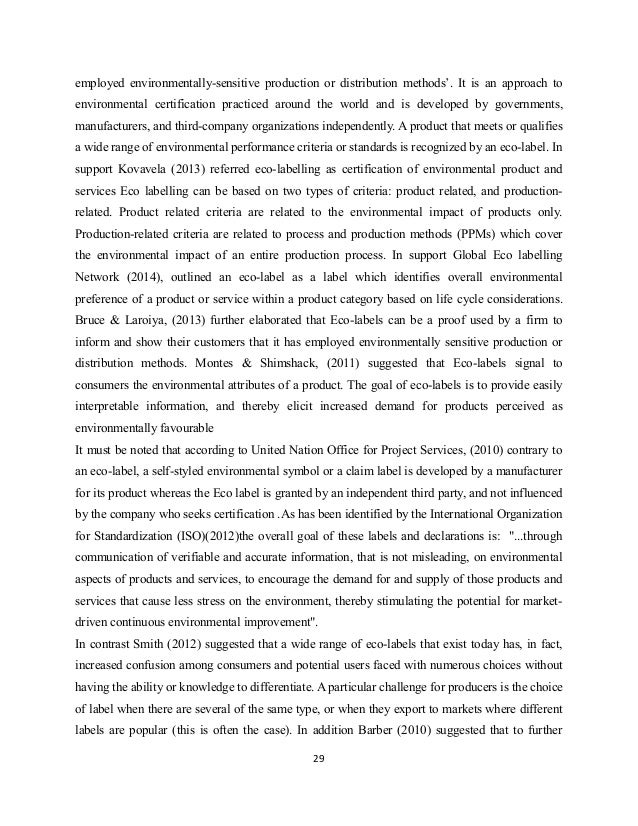 employed environmentally-sensitive production or distribution methods'. It is an approach to environmental certification practiced around the world and is developed by governments, manufacturers, and third-company organizations independently. A product that meets or qualifies a wide range of environmental performance criteria or standards is recognized by an eco-label. In support Kovavela (2013) referred eco-labelling as certification of environmental product and services Eco labelling can be based on two types of criteria: product related, and production-related. Product related criteria are related to the environmental impact of products only. Production-related criteria are related to process and production methods (PPMs) which cover the environmental impact of an entire production process. In support Global Eco labelling Network (2014), outlined an eco-label as a label which identifies overall environmental preference of a product or service within a product category based on life cycle considerations. Bruce & Laroiya, (2013) further elaborated that Eco-labels can be a proof used by a firm to inform and show their customers that it has employed environmentally sensitive production or distribution methods. Montes & Shimshack, (2011) suggested that Eco-labels signal to consumers the environmental attributes of a product. The goal of eco-labels is to provide easily interpretable information, and thereby elicit increased demand for products perceived as environmentally favourable

It must be noted that according to United Nation Office for Project Services, (2010) contrary to an eco-label, a self-styled environmental symbol or a claim label is developed by a manufacturer for its product whereas the Eco label is granted by an independent third party, and not influenced by the company who seeks certification .As has been identified by the International Organization for Standardization (ISO)(2012)the overall goal of these labels and declarations is: "...through communication of verifiable and accurate information, that is not misleading, on environmental aspects of products and services, to encourage the demand for and supply of those products and services that cause less stress on the environment, thereby stimulating the potential for market-driven continuous environmental improvement".

In contrast Smith (2012) suggested that a wide range of eco-labels that exist today has, in fact, increased confusion among consumers and potential users faced with numerous choices without having the ability or knowledge to differentiate. A particular challenge for producers is the choice of label when there are several of the same type, or when they export to markets where different labels are popular (this is often the case). In addition Barber (2010) suggested that to further

29